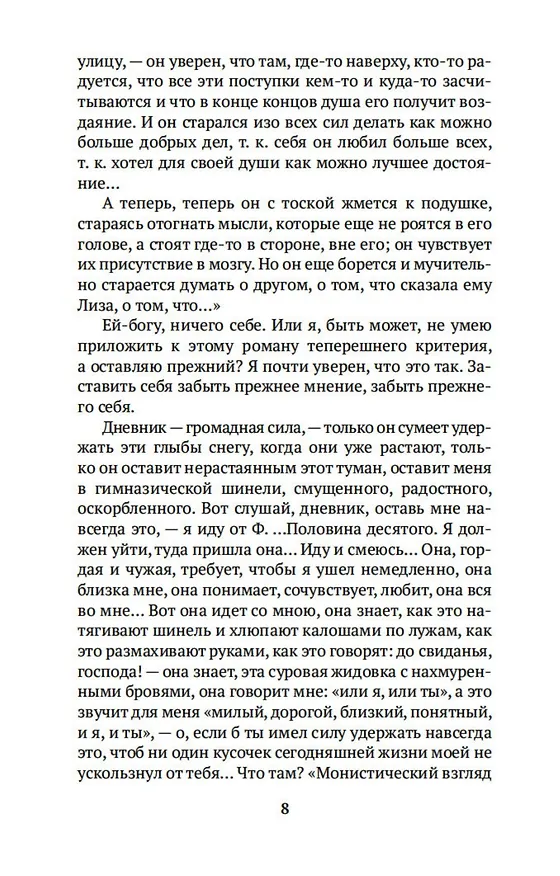 улицу, — он уверен, что там, где-то наверху, кто-то радуется, что все эти поступки кем-то и куда-то засчитываются и что в конце концов душа его получит воздаяние. И он старался изо всех сил делать как можно больше добрых дел, т. к. себя он любил больше всех, т. к. хотел для своей души как можно лучшее достояние...

А теперь, теперь он с тоской жмется к подушке, стараясь отогнать мысли, которые еще не роятся в его голове, а стоят где-то в стороне, вне его; он чувствует их присутствие в мозгу. Но он еще борется и мучительно старается думать о другом, о том, что сказала ему Лиза, о том, что...»

Ей-богу, ничего себе. Или я, быть может, не умею приложить к этому роману теперешнего критерия, а оставляю прежний? Я почти уверен, что это так. Заставить себя забыть прежнее мнение, забыть прежнего себя.

Дневник — громадная сила, — только он сумеет удержать эти глыбы снегу, когда они уже растают, только он оставит нерастаянным этот туман, оставит меня в гимназической шинели, смущенного, радостного, оскорбленного. Вот слушай, дневник, оставь мне навсегда это, — я иду от Ф. ...Половина десятого. Я должен уйти, туда пришла она... Иду и смеюсь... Она, гордая и чужая, требует, чтобы я ушел немедленно, она близка мне, она понимает, сочувствует, любит, она вся во мне... Вот она идет со мною, она знает, как это натягивают шинель и хлюпают калошами по лужам, как это размахивают руками, как это говорят: до свиданья, господа! — она знает, эта суровая жидовка с нахмуренными бровями, она говорит мне: «или я, или ты», а это звучит для меня «милый, дорогой, близкий, понятный, и я, и ты», — о, если б ты имел силу удержать навсегда это, чтоб ни один кусочек сегодняшней жизни моей не ускользнул от тебя... Что там? «Монистический взгляд

8